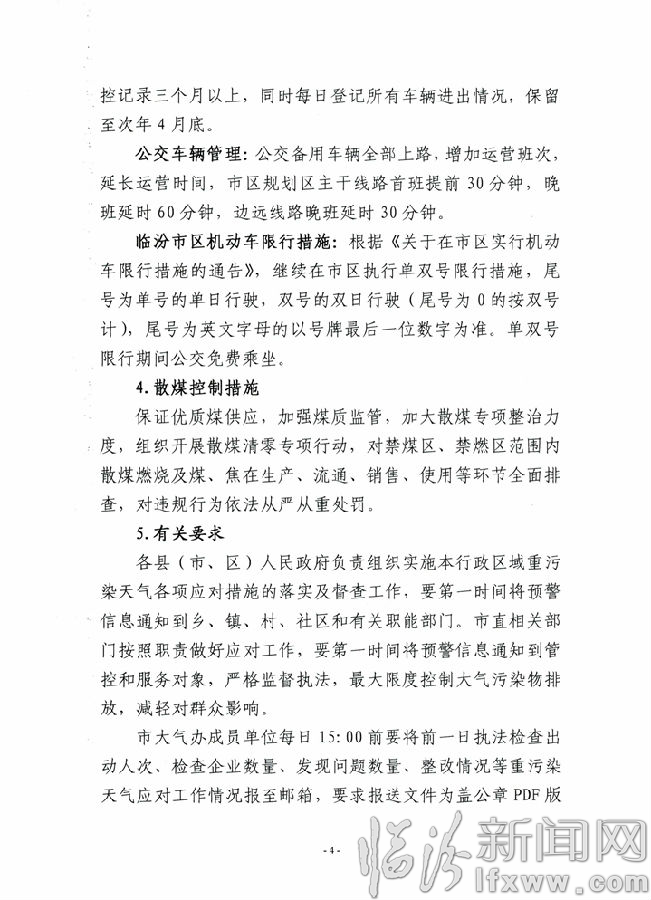 控记录三个月以上，同时每日登记所有车辆进出情况，保留至次年4月底。

公交车辆管理：公交备用车辆全部上路，增加运营班次，延长运营时间，市区规划区主干线路首班提前30分钟，晚班延时60分钟，边远线路晚班延时30分钟。

临汾市区机动车限行措施：根据《关于在市区实行机动车限行措施的通告》，继续在市区执行单双号限行措施，尾号为单号的单日行驶，双号的双日行驶（尾号为0的按双号计），尾号为英文字母的以号牌最后一位数字为准。单双号限行期间公交免费乘坐。

4.散煤控制措施

保证优质煤供应，加强煤质监管，加大散煤专项整治力度，组织开展散煤清零专项行动，对禁煤区、禁燃区范围内散煤燃烧及煤、焦在生产、流通、销售、使用等环节全面排查，对违规行为依法从严从重处罚。

5.有关要求

各县（市、区）人民政府负责组织实施本行政区域重污染天气各项应对措施的落实及督查工作，要第一时间将预警信息通知到乡、镇、村、社区和有关职能部门。市直相关部门按照职责做好应对工作，要第一时间将预警信息通知到管控和服务对象，严格监督执法，最大限度控制大气污染物排放，减轻对群众影响。

市大气办成员单位每日15:00前要将前一日执法检查出动人次、检查企业数量、发现问题数量、整改情况等重污染天气应对工作情况报至邮箱，要求报送文件为盖公章PDF版

-4-

临汾新闻网 lfxww.com